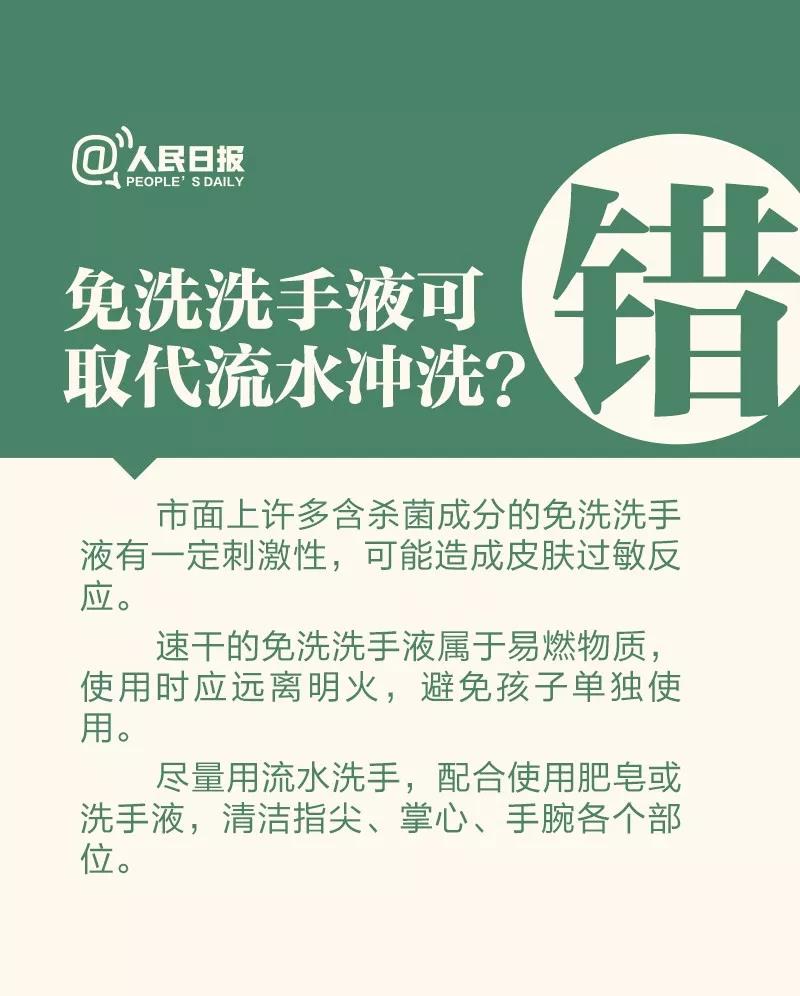 @人民日报
PEOPLE'S DAILY

免洗洗手液可取代流水冲洗？

错

市面上许多含杀菌成分的免洗洗手液有一定刺激性，可能造成皮肤过敏反应。

速干的免洗洗手液属于易燃物质，使用时应远离明火，避免孩子单独使用。

尽量用流水洗手，配合使用肥皂或洗手液，清洁指尖、掌心、手腕各个部位。